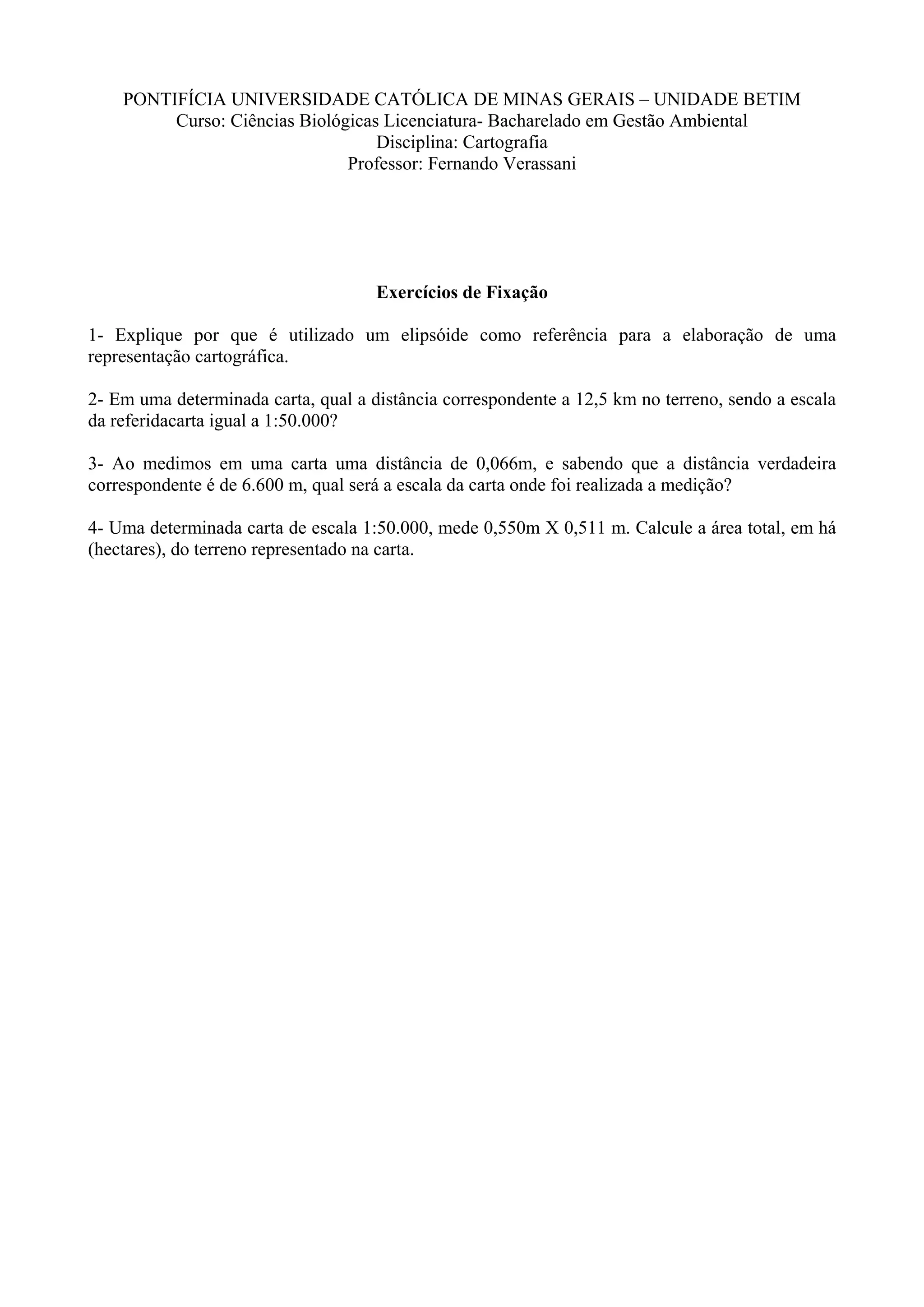 PONTIFÍCIA UNIVERSIDADE CATÓLICA DE MINAS GERAIS – UNIDADE BETIM
Curso: Ciências Biológicas Licenciatura- Bacharelado em Gestão Ambiental
Disciplina: Cartografia
Professor: Fernando Verassani

Exercícios de Fixação

1- Explique por que é utilizado um elipsóide como referência para a elaboração de uma representação cartográfica.

2- Em uma determinada carta, qual a distância correspondente a 12,5 km no terreno, sendo a escala da referidacarta igual a 1:50.000?

3- Ao medimos em uma carta uma distância de 0,066m, e sabendo que a distância verdadeira correspondente é de 6.600 m, qual será a escala da carta onde foi realizada a medição?

4- Uma determinada carta de escala 1:50.000, mede 0,550m X 0,511 m. Calcule a área total, em há (hectares), do terreno representado na carta.